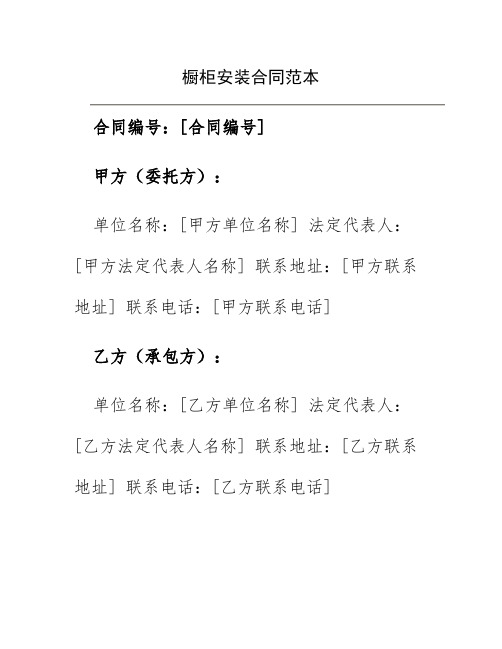 橱柜安装合同范本

合同编号：[合同编号]

甲方（委托方）：

单位名称：[甲方单位名称] 法定代表人：[甲方法定代表人名称] 联系地址：[甲方联系地址] 联系电话：[甲方联系电话]

乙方（承包方）：

单位名称：[乙方单位名称] 法定代表人：[乙方法定代表人名称] 联系地址：[乙方联系地址] 联系电话：[乙方联系电话]